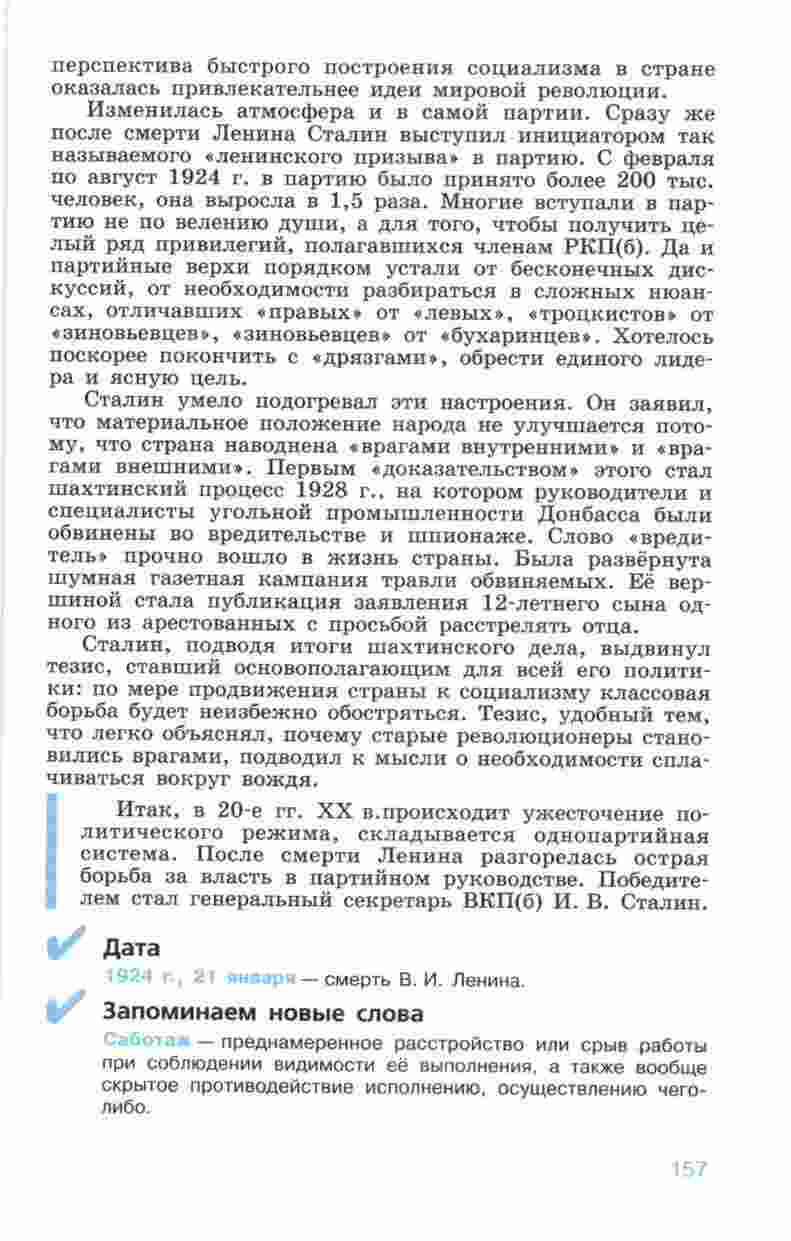 перспектива быстрого построения социализма в стране оказалась привлекательнее идеи мировой революции.

Изменилась атмосфера и в самой партии. Сразу же после смерти Ленина Сталин выступил инициатором так называемого «ленинского призыва» в партию. С февраля по август 1924 г. в партию было принято более 200 тыс. человек, она выросла в 1,5 раза. Многие вступали в партию не по велению души, а для того, чтобы получить целый ряд привилегий, полагавшихся членам РКП(б). Да и партийные верхи порядком устали от бесконечных дискуссий, от необходимости разбираться в сложных нюансах, отличавших «правых» от «левых», «троцкистов» от «зиновьевцев», «зиновьевцев» от «бухаринцев». Хотелось поскорее покончить с «дрязгами», обрести единого лидера и ясную цель.

Сталин умело подогревал эти настроения. Он заявил, что материальное положение народа не улучшается потому, что страна наводнена «врагами внутренними» и «врагами внешними». Первым «доказательством» этого стал шахтинский процесс 1928 г., на котором руководители и специалисты угольной промышленности Донбасса были обвинены во вредительстве и шпионаже. Слово «вредитель» прочно вошло в жизнь страны. Была развёрнута шумная газетная кампания травли обвиняемых. Её вершиной стала публикация заявления 12-летнего сына одного из арестованных с просьбой расстрелять отца.

Сталин, подводя итоги шахтинского дела, выдвинул тезис, ставший основополагающим для всей его политики: по мере продвижения страны к социализму классовая борьба будет неизбежно обостряться. Тезис, удобный тем, что легко объяснял, почему старые революционеры становились врагами, подводил к мысли о необходимости сплачиваться вокруг вождя.

Итак, в 20-е гг. XX в.происходит ужесточение политического режима, складывается однопартийная система. После смерти Ленина разгорелась острая борьба за власть в партийном руководстве. Победителем стал генеральный секретарь ВКП(б) И. В. Сталин.

Дата

1924 г., 21 января — смерть В. И. Ленина.

Запоминаем новые слова

Саботаж — преднамеренное расстройство или срыв работы при соблюдении видимости её выполнения, а также вообще скрытое противодействие исполнению, осуществлению чего-либо.

157